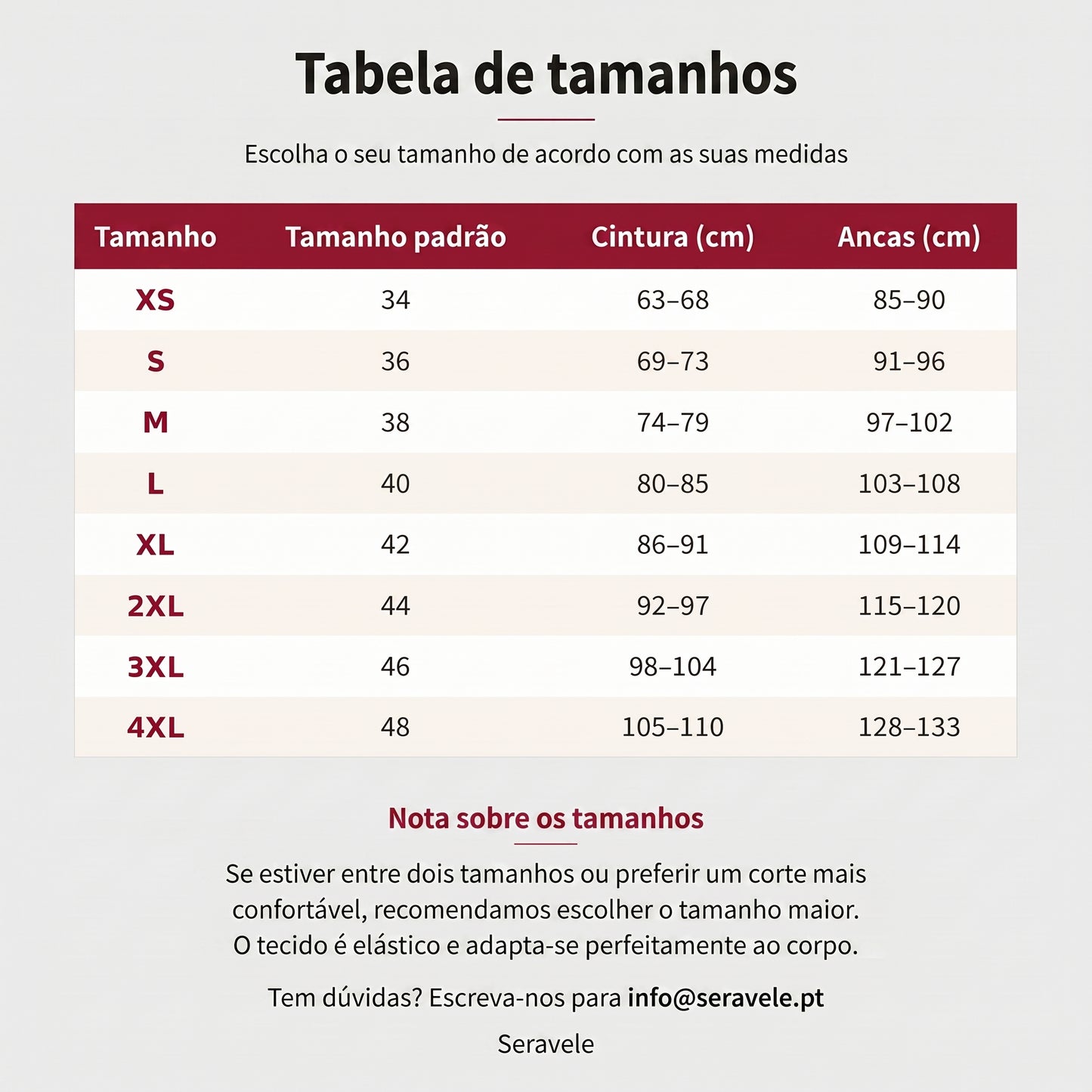 Tabela de tamanhos

Escolha o seu tamanho de acordo com as suas medidas

| Tamanho | Tamanho padrão | Cintura (cm) | Ancas (cm) |
|---|---|---|---|
| XS | 34 | 63–68 | 85–90 |
| S | 36 | 69–73 | 91–96 |
| M | 38 | 74–79 | 97–102 |
| L | 40 | 80–85 | 103–108 |
| XL | 42 | 86–91 | 109–114 |
| 2XL | 44 | 92–97 | 115–120 |
| 3XL | 46 | 98–104 | 121–127 |
| 4XL | 48 | 105–110 | 128–133 |

Nota sobre os tamanhos

Se estiver entre dois tamanhos ou preferir um corte mais confortável, recomendamos escolher o tamanho maior. O tecido é elástico e adapta-se perfeitamente ao corpo.

Tem dúvidas? Escreva-nos para info@seravele.pt

Seravele